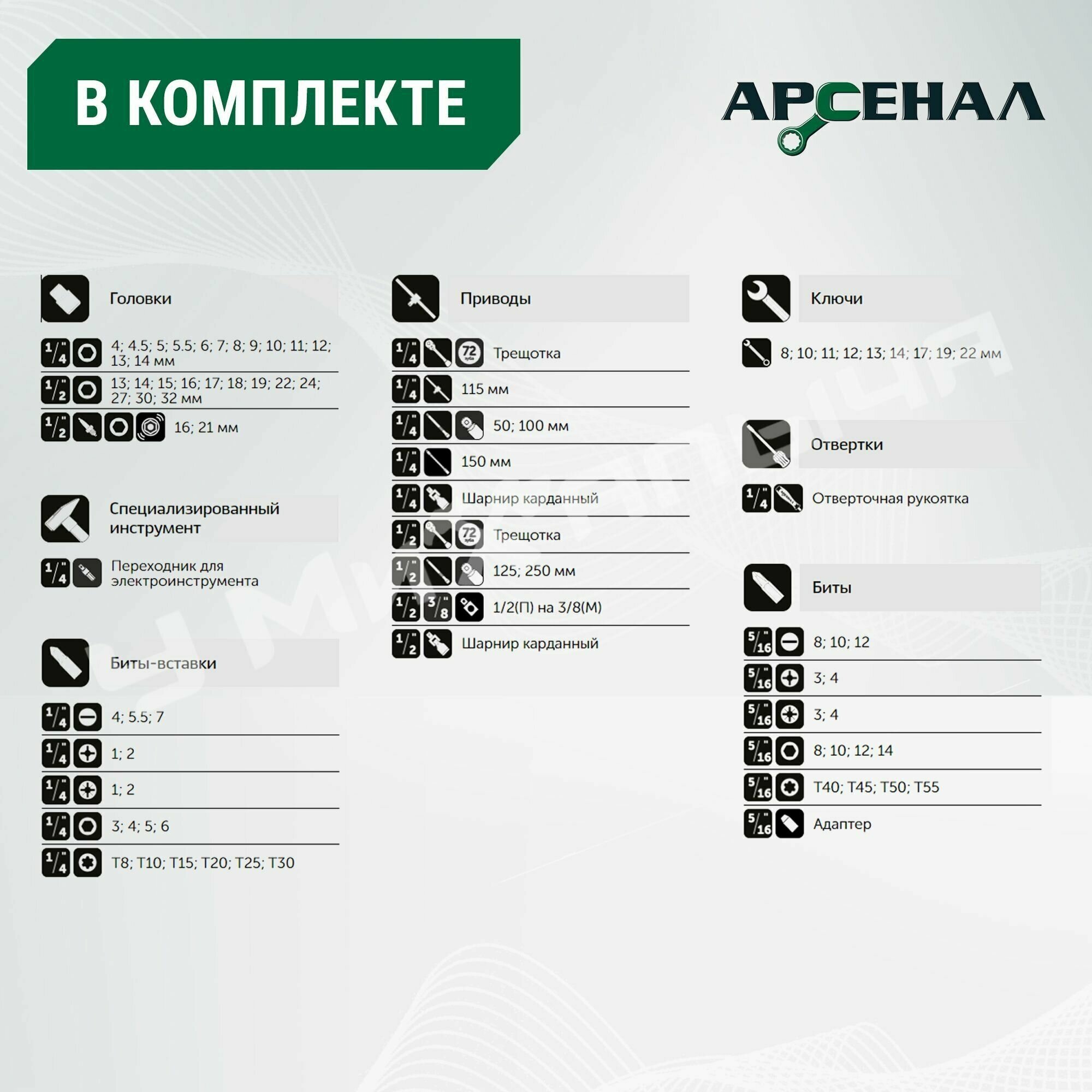 В КОМПЛЕКТЕ

АРСЕНАЛ

Головки

1/4" 4; 4.5; 5; 5.5; 6; 7; 8; 9; 10; 11; 12; 13; 14 мм

1/2" 13; 14; 15; 16; 17; 18; 19; 22; 24; 27; 30; 32 мм

1/2" 16; 21 мм

Специализированный инструмент

1/4" Переходник для электроинструмента

Биты-вставки

1/4" 4; 5.5; 7

1/4" 1; 2

1/4" 1; 2

1/4" 3; 4; 5; 6

1/4" T8; T10; T15; T20; T25; T30

Приводы

1/4" 72 зуба Трещотка

1/4" 115 мм

1/4" 50; 100 мм

1/4" 150 мм

1/4" Шарнир карданный

1/2" 72 зуба Трещотка

1/2" 125; 250 мм

1/2" 3/8" 1/2(П) на 3/8(М)

1/2" Шарнир карданный

Ключи

8; 10; 11; 12; 13; 14; 17; 19; 22 мм

Отвертки

1/4" Отверточная рукоятка

Биты

5/16" 8; 10; 12

5/16" 3; 4

5/16" 3; 4

5/16" 8; 10; 12; 14

5/16" T40; T45; T50; T55

5/16" Адаптер